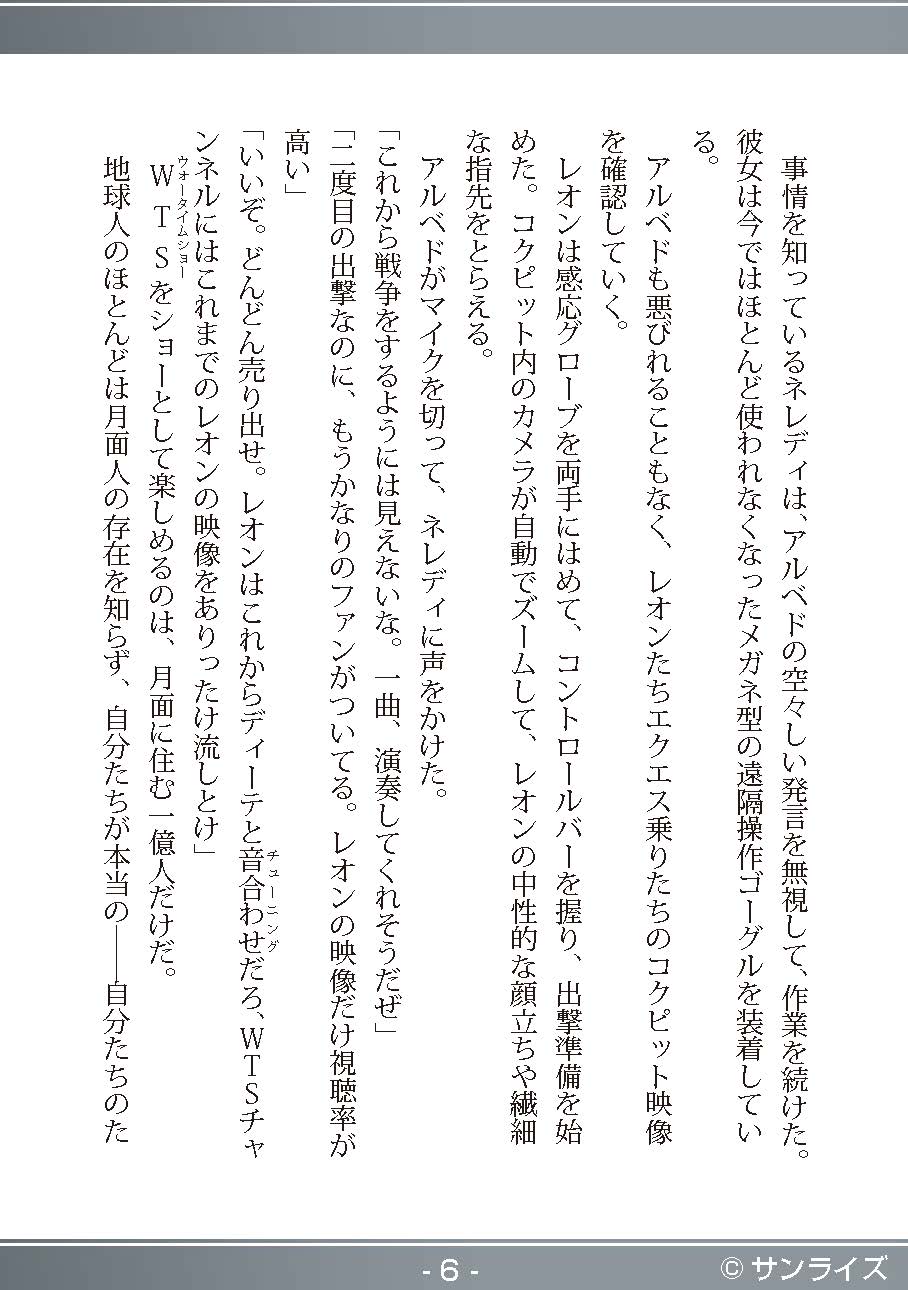 事情を知っているネレディは、アルベドの空々しい発言を無視して、作業を続けた。彼女は今ではほとんど使われなくなったメガネ型の遠隔操作ゴーグルを装着している。

アルベドも悪びれることもなく、レオンたちエクエス乗りたちのコクピット映像を確認していく。

レオンは感応グローブを両手にはめて、コントロールバーを握り、出撃準備を始めた。コクピット内のカメラが自動でズームして、レオンの中性的な顔立ちや繊細な指先をとらえる。

アルベドがマイクを切って、ネレディに声をかけた。

「これから戦争をするようには見えないな。一曲、演奏してくれそうだぜ」

「二度目の出撃なのに、もうかなりのファンがついてる。レオンの映像だけ視聴率が高い」

「いいぞ。どんどん売り出せ。レオンはこれからディーテと音合わせ(チューニング)だろ、WTSチャンネルにはこれまでのレオンの映像をありったけ流しとけ」

WTS(ウォータイムショー)をショーとして楽しめるのは、月面に住む一億人だけだ。

地球人のほとんどは月面人の存在を知らず、自分たちが本当の――自分たちのた

- 6 -

© サンライズ